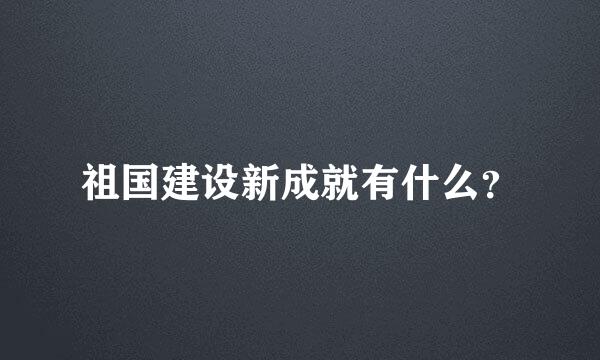 祖国建设新成就有什么?